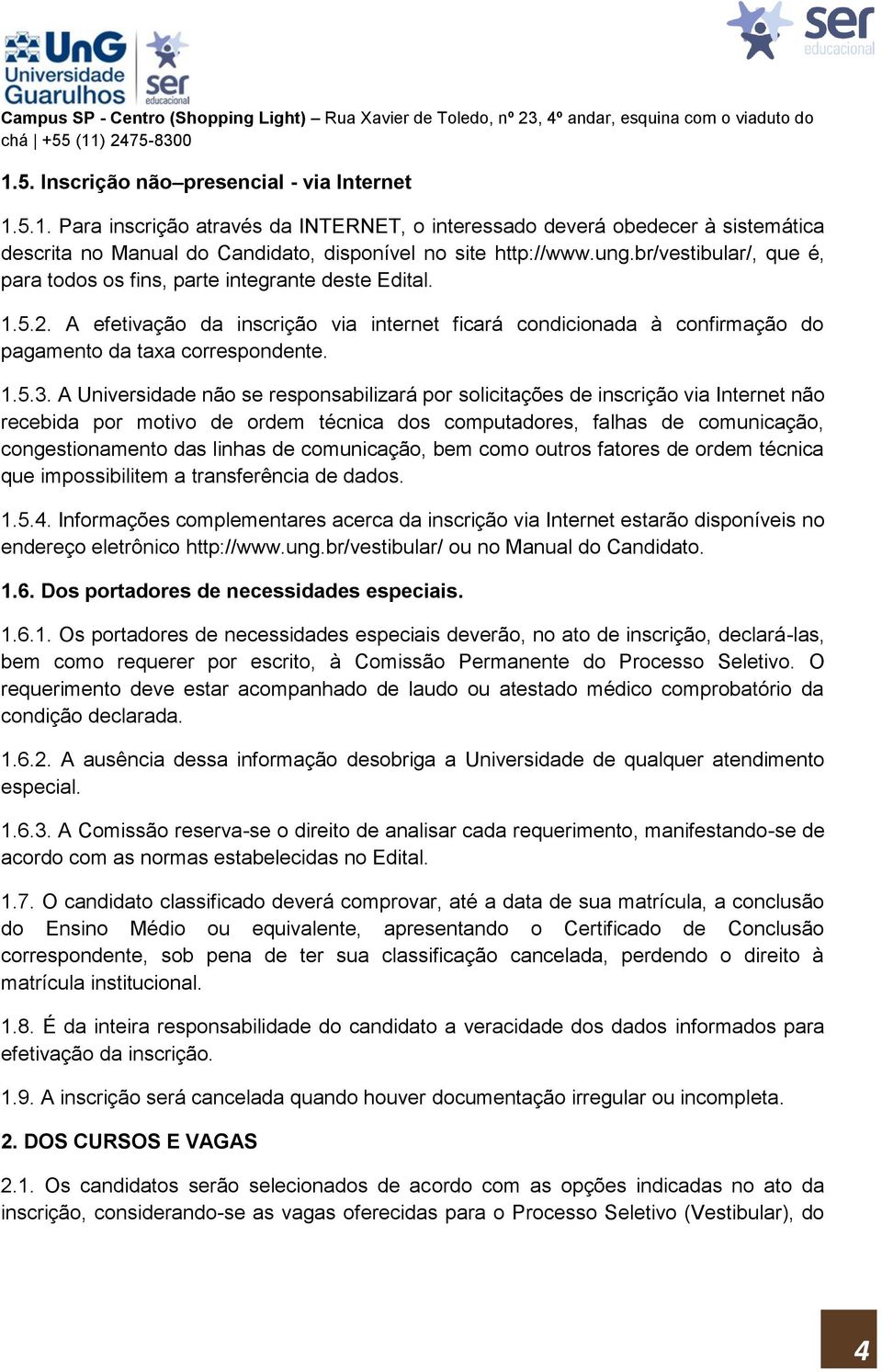 UnG Universidade Guarulhos ser educacional

ser educacional

Campus SP - Centro (Shopping Light) – Rua Xavier de Toledo, nº 23, 4º andar, esquina com o viaduto do chá | +55 (11) 2475-8300

1.5. Inscrição não–presencial - via Internet

1.5.1. Para inscrição através da INTERNET, o interessado deverá obedecer à sistemática descrita no Manual do Candidato, disponível no site http://www.ung.br/vestibular/, que é, para todos os fins, parte integrante deste Edital.

1.5.2. A efetivação da inscrição via internet ficará condicionada à confirmação do pagamento da taxa correspondente.

1.5.3. A Universidade não se responsabilizará por solicitações de inscrição via Internet não recebida por motivo de ordem técnica dos computadores, falhas de comunicação, congestionamento das linhas de comunicação, bem como outros fatores de ordem técnica que impossibilitem a transferência de dados.

1.5.4. Informações complementares acerca da inscrição via Internet estarão disponíveis no endereço eletrônico http://www.ung.br/vestibular/ ou no Manual do Candidato.

1.6. Dos portadores de necessidades especiais.

1.6.1. Os portadores de necessidades especiais deverão, no ato de inscrição, declará-las, bem como requerer por escrito, à Comissão Permanente do Processo Seletivo. O requerimento deve estar acompanhado de laudo ou atestado médico comprobatório da condição declarada.

1.6.2. A ausência dessa informação desobriga a Universidade de qualquer atendimento especial.

1.6.3. A Comissão reserva-se o direito de analisar cada requerimento, manifestando-se de acordo com as normas estabelecidas no Edital.

1.7. O candidato classificado deverá comprovar, até a data de sua matrícula, a conclusão do Ensino Médio ou equivalente, apresentando o Certificado de Conclusão correspondente, sob pena de ter sua classificação cancelada, perdendo o direito à matrícula institucional.

1.8. É da inteira responsabilidade do candidato a veracidade dos dados informados para efetivação da inscrição.

1.9. A inscrição será cancelada quando houver documentação irregular ou incompleta.

2. DOS CURSOS E VAGAS

2.1. Os candidatos serão selecionados de acordo com as opções indicadas no ato da inscrição, considerando-se as vagas oferecidas para o Processo Seletivo (Vestibular), do

4